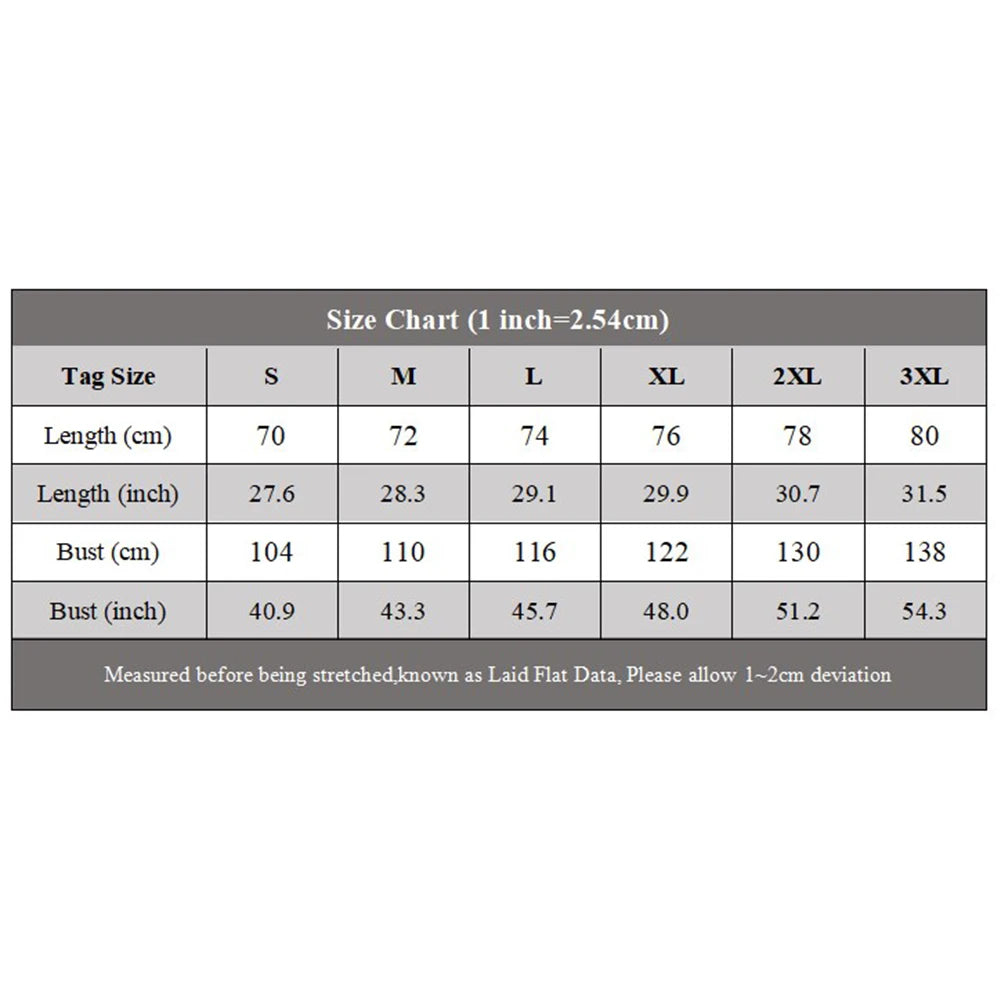 Size Chart (1 inch=2.54cm)

| Tag Size | S | M | L | XL | 2XL | 3XL |
|---|---|---|---|---|---|---|
| Length (cm) | 70 | 72 | 74 | 76 | 78 | 80 |
| Length (inch) | 27.6 | 28.3 | 29.1 | 29.9 | 30.7 | 31.5 |
| Bust (cm) | 104 | 110 | 116 | 122 | 130 | 138 |
| Bust (inch) | 40.9 | 43.3 | 45.7 | 48.0 | 51.2 | 54.3 |

Measured before being stretched,known as Laid Flat Data, Please allow 1~2cm deviation